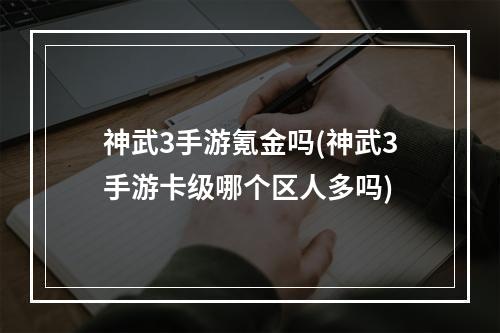 神武3手游氪金吗(神武3手游卡级哪个区人多吗)